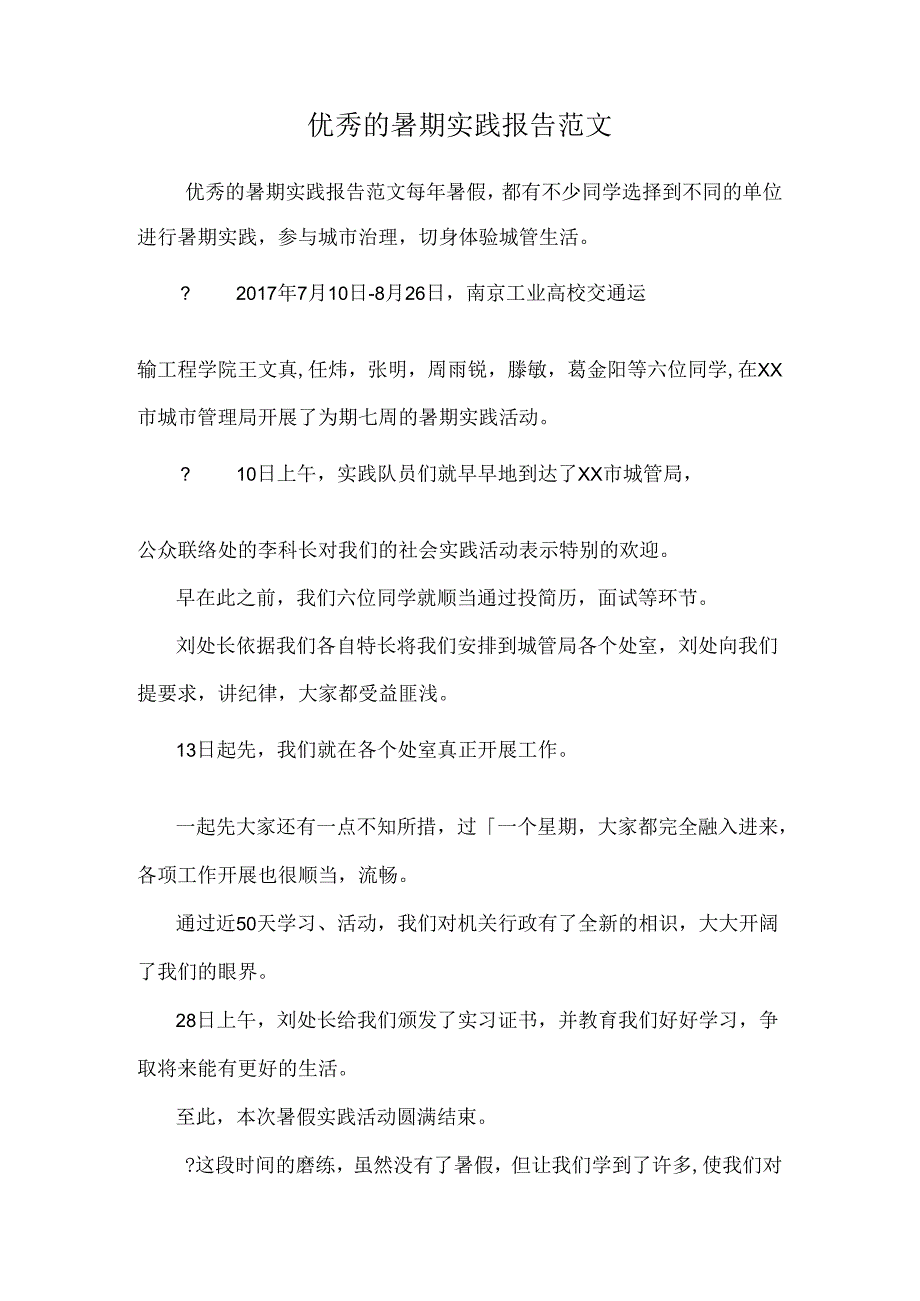 优秀的暑期实践报告范文

优秀的暑期实践报告范文每年暑假，都有不少同学选择到不同的单位进行暑期实践，参与城市治理，切身体验城管生活。

? 2017年7月10日-8月26日，南京工业高校交通运

输工程学院王文真,任炜，张明，周雨锐，滕敏，葛金阳等六位同学,在XX市城市管理局开展了为期七周的暑期实践活动。

? 10日上午，实践队员们就早早地到达了XX市城管局，

公众联络处的李科长对我们的社会实践活动表示特别的欢迎。

早在此之前，我们六位同学就顺当通过投简历，面试等环节。

刘处长依据我们各自特长将我们安排到城管局各个处室，刘处向我们提要求，讲纪律，大家都受益匪浅。

13日起先，我们就在各个处室真正开展工作。

一起先大家还有一点不知所措，过「一个星期，大家都完全融入进来，各项工作开展也很顺当，流畅。

通过近50天学习、活动，我们对机关行政有了全新的相识，大大开阔了我们的眼界。

28日上午，刘处长给我们颁发了实习证书，并教育我们好好学习，争取将来能有更好的生活。

至此，本次暑假实践活动圆满结束。

?这段时间的磨练，虽然没有了暑假，但让我们学到了许多,使我们对